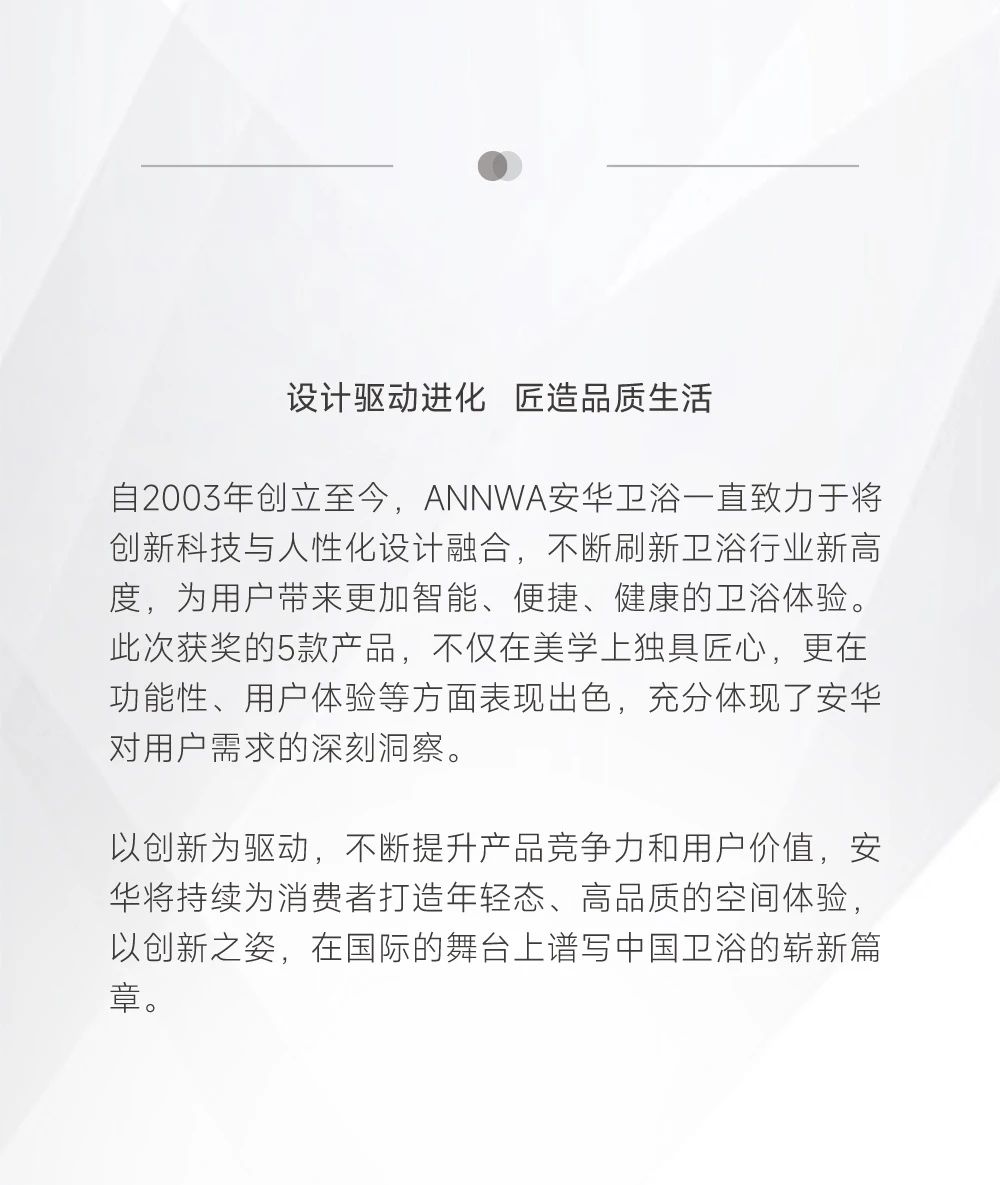 设计驱动进化  匠造品质生活

自2003年创立至今，ANNWA安华卫浴一直致力于将创新科技与人性化设计融合，不断刷新卫浴行业新高度，为用户带来更加智能、便捷、健康的卫浴体验。此次获奖的5款产品，不仅在美学上独具匠心，更在功能性、用户体验等方面表现出色，充分体现了安华对用户需求的深刻洞察。

以创新为驱动，不断提升产品竞争力和用户价值，安华将持续为消费者打造年轻态、高品质的空间体验，以创新之姿，在国际的舞台上谱写中国卫浴的崭新篇章。